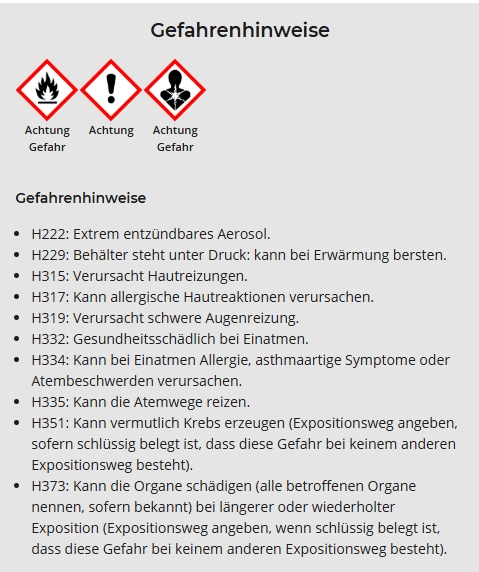 Gefahrenhinweise

Achtung Gefahr

Achtung

Achtung Gefahr

Gefahrenhinweise

- H222: Extrem entzündbares Aerosol.
- H229: Behälter steht unter Druck: kann bei Erwärmung bersten.
- H315: Verursacht Hautreizungen.
- H317: Kann allergische Hautreaktionen verursachen.
- H319: Verursacht schwere Augenreizung.
- H332: Gesundheitsschädlich bei Einatmen.
- H334: Kann bei Einatmen Allergie, asthmaartige Symptome oder Atembeschwerden verursachen.
- H335: Kann die Atemwege reizen.
- H351: Kann vermutlich Krebs erzeugen (Expositionsweg angeben, sofern schlüssig belegt ist, dass diese Gefahr bei keinem anderen Expositionsweg besteht).
- H373: Kann die Organe schädigen (alle betroffenen Organe nennen, sofern bekannt) bei längerer oder wiederholter Exposition (Expositionsweg angeben, wenn schlüssig belegt ist, dass diese Gefahr bei keinem anderen Expositionsweg besteht).